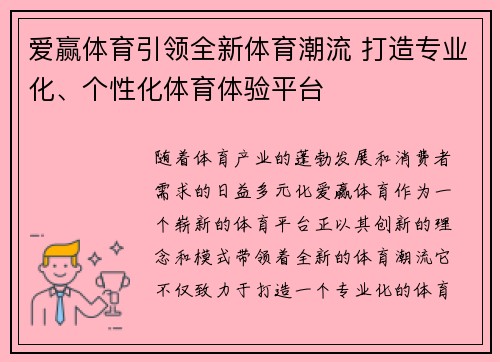 爱赢体育引领全新体育潮流 打造专业化、个性化体育体验平台

随着体育产业的蓬勃发展和消费者需求的日益多元化爱赢体育作为一个崭新的体育平台正以其创新的理念和模式带领着全新的体育潮流它不仅致力于打造一个专业化的体育